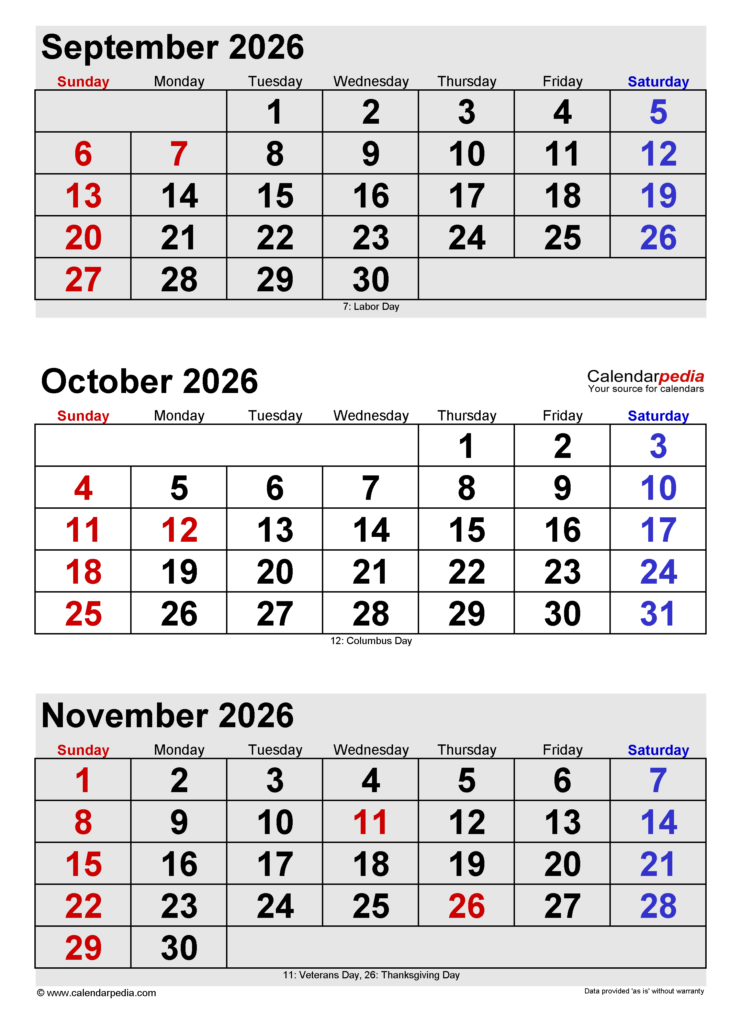 September 2026

| Sunday | Monday | Tuesday | Wednesday | Thursday | Friday | Saturday |
|---|---|---|---|---|---|---|
| | | 1 | 2 | 3 | 4 | 5 |
| 6 | 7 | 8 | 9 | 10 | 11 | 12 |
| 13 | 14 | 15 | 16 | 17 | 18 | 19 |
| 20 | 21 | 22 | 23 | 24 | 25 | 26 |
| 27 | 28 | 29 | 30 | | | |

7: Labor Day

October 2026

Calendarpedia
Your source for calendars

| Sunday | Monday | Tuesday | Wednesday | Thursday | Friday | Saturday |
|---|---|---|---|---|---|---|
| | | | | 1 | 2 | 3 |
| 4 | 5 | 6 | 7 | 8 | 9 | 10 |
| 11 | 12 | 13 | 14 | 15 | 16 | 17 |
| 18 | 19 | 20 | 21 | 22 | 23 | 24 |
| 25 | 26 | 27 | 28 | 29 | 30 | 31 |

12: Columbus Day

November 2026

| Sunday | Monday | Tuesday | Wednesday | Thursday | Friday | Saturday |
|---|---|---|---|---|---|---|
| 1 | 2 | 3 | 4 | 5 | 6 | 7 |
| 8 | 9 | 10 | 11 | 12 | 13 | 14 |
| 15 | 16 | 17 | 18 | 19 | 20 | 21 |
| 22 | 23 | 24 | 25 | 26 | 27 | 28 |
| 29 | 30 | | | | | |

11: Veterans Day, 26: Thanksgiving Day

© www.calendarpedia.com

Data provided 'as is' without warranty